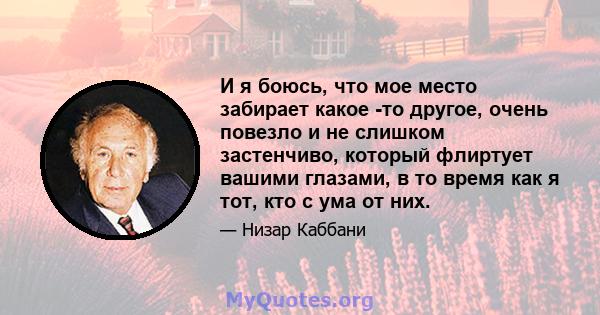 И я боюсь, что мое место забирает какое -то другое, очень повезло и не слишком застенчиво, который флиртует вашими глазами, в то время как я тот, кто с ума от них.

— Низар Каббани

MyQuotes.org